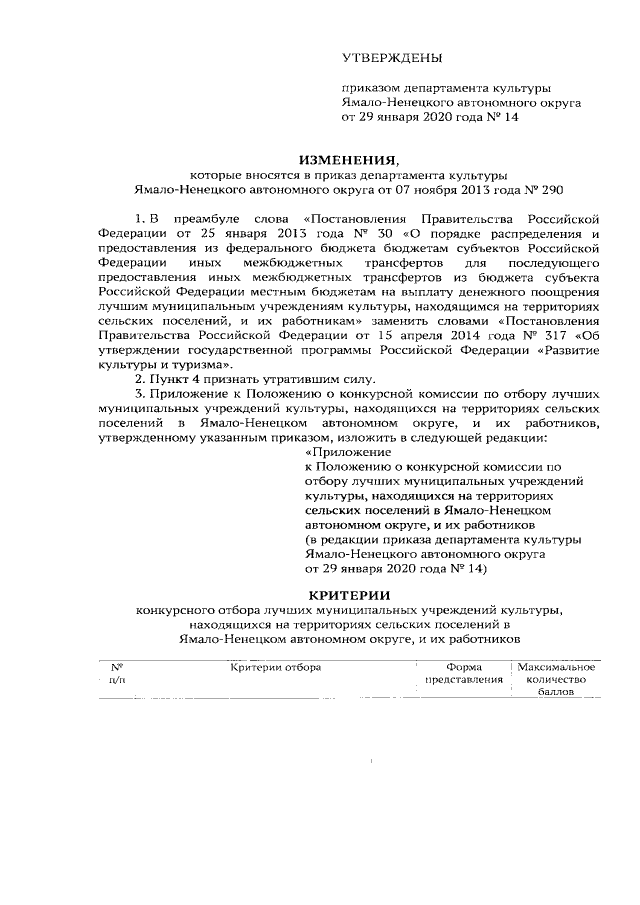 УТВЕРЖДЕНЫ

приказом департамента культуры Ямало-Ненецкого автономного округа от 29 января 2020 года № 14

ИЗМЕНЕНИЯ,
которые вносятся в приказ департамента культуры Ямало-Ненецкого автономного округа от 07 ноября 2013 года № 290

1. В преамбуле слова «Постановления Правительства Российской Федерации от 25 января 2013 года № 30 «О порядке распределения и предоставления из федерального бюджета бюджетам субъектов Российской Федерации иных межбюджетных трансфертов для последующего предоставления иных межбюджетных трансфертов из бюджета субъекта Российской Федерации местным бюджетам на выплату денежного поощрения лучшим муниципальным учреждениям культуры, находящимся на территориях сельских поселений, и их работникам» заменить словами «Постановления Правительства Российской Федерации от 15 апреля 2014 года № 317 «Об утверждении государственной программы Российской Федерации «Развитие культуры и туризма».

2. Пункт 4 признать утратившим силу.

3. Приложение к Положению о конкурсной комиссии по отбору лучших муниципальных учреждений культуры, находящихся на территориях сельских поселений в Ямало-Ненецком автономном округе, и их работников, утвержденному указанным приказом, изложить в следующей редакции:

«Приложение
к Положению о конкурсной комиссии по отбору лучших муниципальных учреждений культуры, находящихся на территориях сельских поселений в Ямало-Ненецком автономном округе, и их работников
(в редакции приказа департамента культуры Ямало-Ненецкого автономного округа от 29 января 2020 года № 14)

КРИТЕРИИ
конкурсного отбора лучших муниципальных учреждений культуры, находящихся на территориях сельских поселений в Ямало-Ненецком автономном округе, и их работников

| № п/п | Критерии отбора | Форма представления | Максимальное количество баллов |
|---|---|---|---|